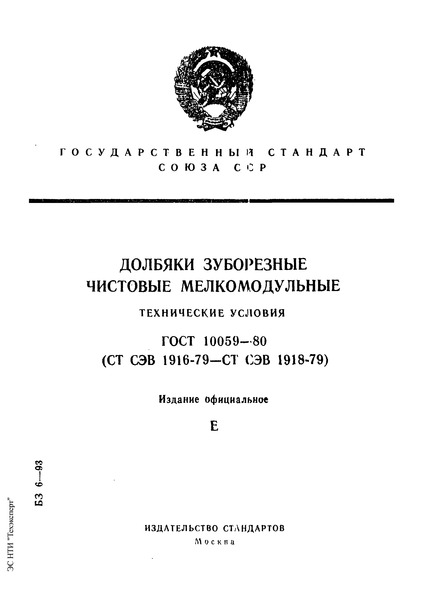 ГОСУДАРСТВЕННЫЙ СТАНДАРТ СОЮЗА ССР

ДОЛБЯКИ ЗУБОРЕЗНЫЕ ЧИСТОВЫЕ МЕЛКОМОДУЛЬНЫЕ

ТЕХНИЧЕСКИЕ УСЛОВИЯ

ГОСТ 10059—80
(СТ СЭВ 1916-79—СТ СЭВ 1918-79)

Издание официальное

Е

БЗ 6—93

ИЗДАТЕЛЬСТВО СТАНДАРТОВ
Москва

ЭС НТИ "Техэксперт"